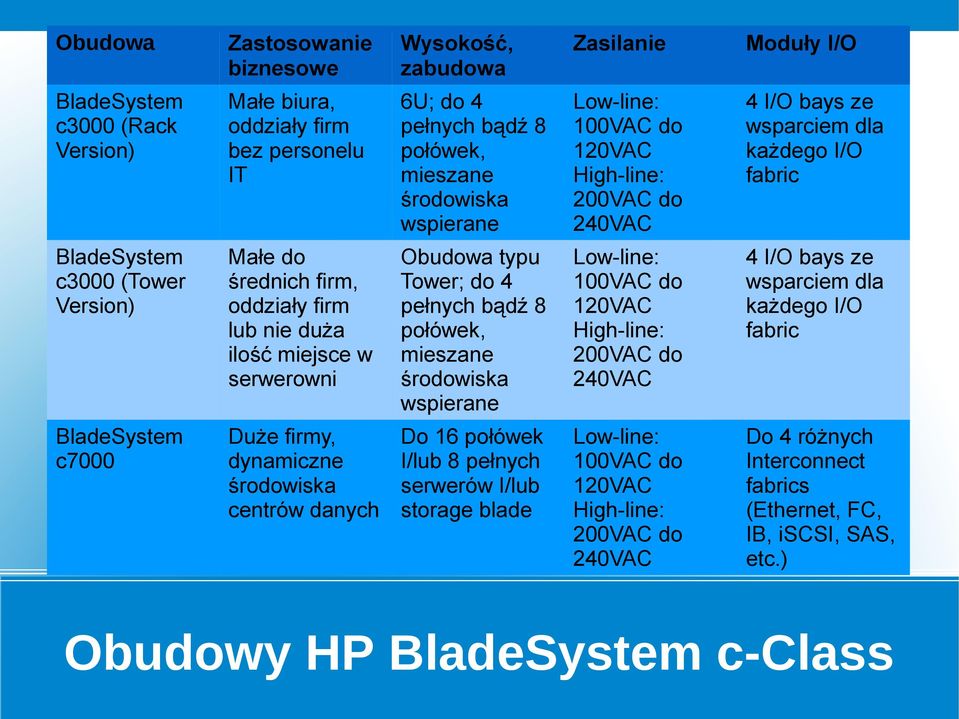 | Obudowa | Zastosowanie biznesowe | Wysokość, zabudowa | Zasilanie | Moduły I/O |
|---|---|---|---|---|
| BladeSystem c3000 (Rack Version) | Małe biura, oddziały firm bez personelu IT | 6U; do 4 pełnych bądź 8 połówek, mieszane środowiska wspierane | Low-line: 100VAC do 120VAC High-line: 200VAC do 240VAC | 4 I/O bays ze wsparciem dla każdego I/O fabric |
| BladeSystem c3000 (Tower Version) | Małe do średnich firm, oddziały firm lub nie duża ilość miejsce w serwerowni | Obudowa typu Tower; do 4 pełnych bądź 8 połówek, mieszane środowiska wspierane | Low-line: 100VAC do 120VAC High-line: 200VAC do 240VAC | 4 I/O bays ze wsparciem dla każdego I/O fabric |
| BladeSystem c7000 | Duże firmy, dynamiczne środowiska centrów danych | Do 16 połówek I/lub 8 pełnych serwerów I/lub storage blade | Low-line: 100VAC do 120VAC High-line: 200VAC do 240VAC | Do 4 różnych Interconnect fabrics (Ethernet, FC, IB, iSCSI, SAS, etc.) |

Obudowy HP BladeSystem c-Class